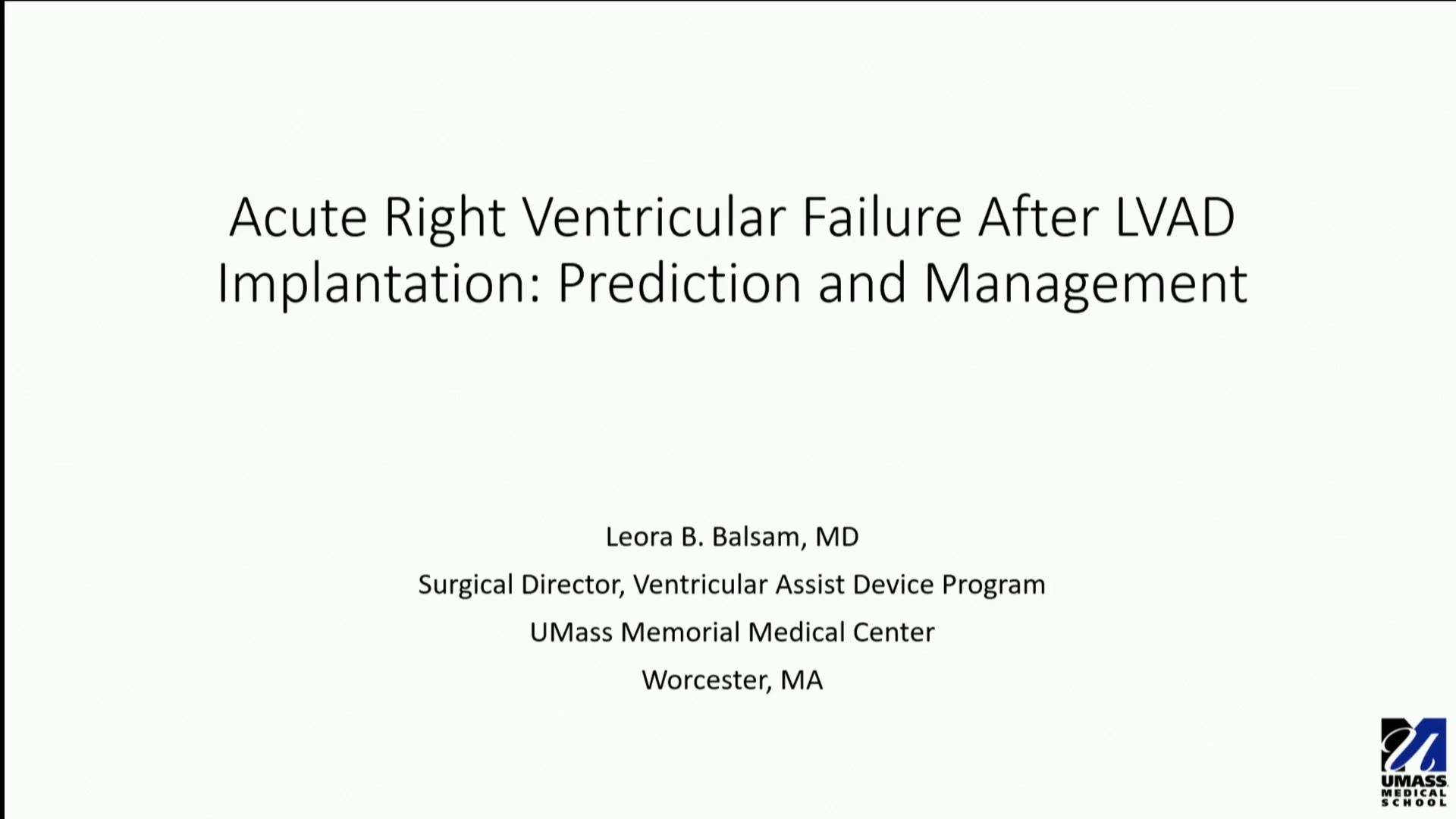 Acute Right Ventricular Failure After LVAD Implantation: Prediction and Management

Leora B. Balsam, MD

Surgical Director, Ventricular Assist Device Program

UMass Memorial Medical Center

Worcester, MA

UMASS MEDICAL SCHOOL